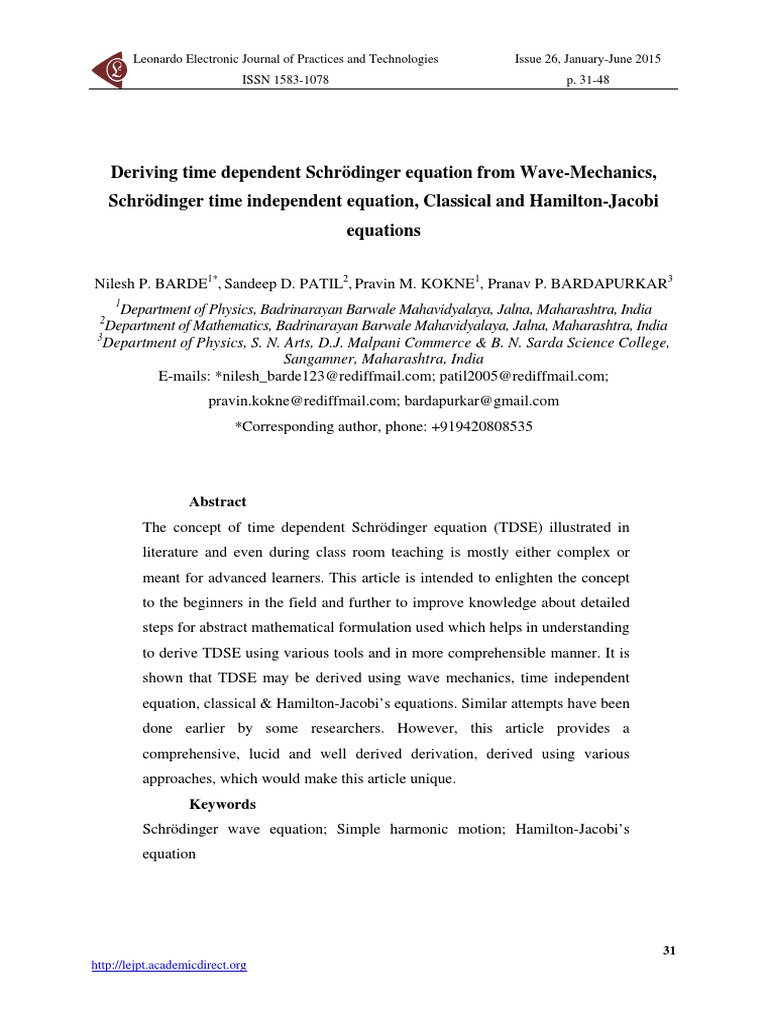 Leonardo Electronic Journal of Practices and Technologies
ISSN 1583-1078

Issue 26, January-June 2015
p. 31-48

Deriving time dependent Schrödinger equation from Wave-Mechanics, Schrödinger time independent equation, Classical and Hamilton-Jacobi equations

Nilesh P. BARDE$^{1*}$, Sandeep D. PATIL$^{2}$, Pravin M. KOKNE$^{1}$, Pranav P. BARDAPURKAR$^{3}$

$^{1}$Department of Physics, Badrinarayan Barwale Mahavidyalaya, Jalna, Maharashtra, India
$^{2}$Department of Mathematics, Badrinarayan Barwale Mahavidyalaya, Jalna, Maharashtra, India
$^{3}$Department of Physics, S. N. Arts, D.J. Malpani Commerce & B. N. Sarda Science College, Sangamner, Maharashtra, India
E-mails: *nilesh_barde123@rediffmail.com; patil2005@rediffmail.com; pravin.kokne@rediffmail.com; bardapurkar@gmail.com
*Corresponding author, phone: +919420808535

Abstract
The concept of time dependent Schrödinger equation (TDSE) illustrated in literature and even during class room teaching is mostly either complex or meant for advanced learners. This article is intended to enlighten the concept to the beginners in the field and further to improve knowledge about detailed steps for abstract mathematical formulation used which helps in understanding to derive TDSE using various tools and in more comprehensible manner. It is shown that TDSE may be derived using wave mechanics, time independent equation, classical & Hamilton-Jacobi's equations. Similar attempts have been done earlier by some researchers. However, this article provides a comprehensive, lucid and well derived derivation, derived using various approaches, which would make this article unique.

Keywords
Schrödinger wave equation; Simple harmonic motion; Hamilton-Jacobi's equation

31

http://lejpt.academicdirect.org